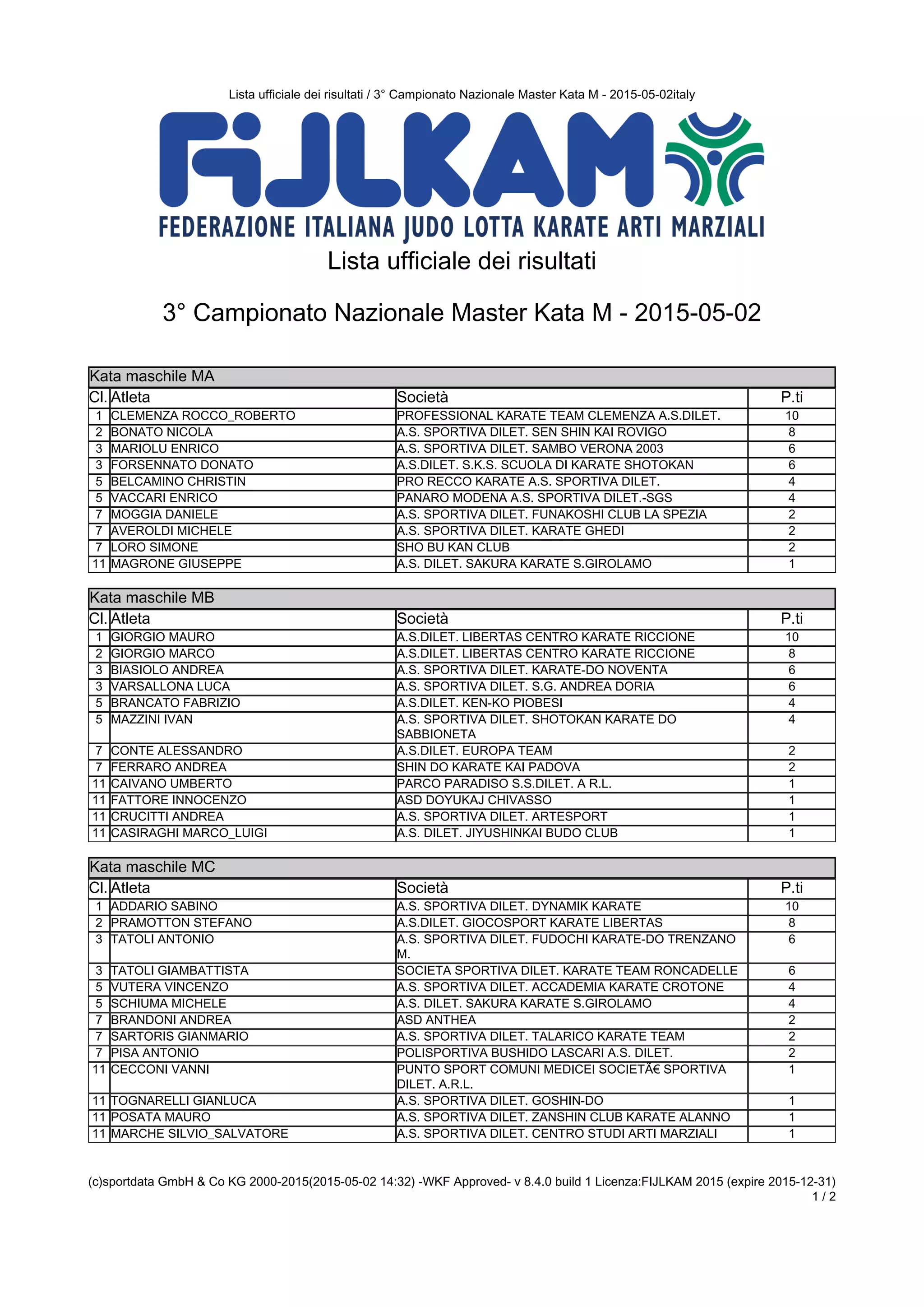 Lista ufficiale dei risultati / 3° Campionato Nazionale Master Kata M - 2015-05-02italy

FIJLKAM

FEDERAZIONE ITALIANA JUDO LOTTA KARATE ARTI MARZIALI

Lista ufficiale dei risultati

3° Campionato Nazionale Master Kata M - 2015-05-02

Kata maschile MA

| Cl. | Atleta | Società | P.ti |
|---|---|---|---|
| 1 | CLEMENZA ROCCO_ROBERTO | PROFESSIONAL KARATE TEAM CLEMENZA A.S.DILET. | 10 |
| 2 | BONATO NICOLA | A.S. SPORTIVA DILET. SEN SHIN KAI ROVIGO | 8 |
| 3 | MARIOLU ENRICO | A.S. SPORTIVA DILET. SAMBO VERONA 2003 | 6 |
| 3 | FORSENNATO DONATO | A.S.DILET. S.K.S. SCUOLA DI KARATE SHOTOKAN | 6 |
| 5 | BELCAMINO CHRISTIN | PRO RECCO KARATE A.S. SPORTIVA DILET. | 4 |
| 5 | VACCARI ENRICO | PANARO MODENA A.S. SPORTIVA DILET.-SGS | 4 |
| 7 | MOGGIA DANIELE | A.S. SPORTIVA DILET. FUNAKOSHI CLUB LA SPEZIA | 2 |
| 7 | AVEROLDI MICHELE | A.S. SPORTIVA DILET. KARATE GHEDI | 2 |
| 7 | LORO SIMONE | SHO BU KAN CLUB | 2 |
| 11 | MAGRONE GIUSEPPE | A.S. DILET. SAKURA KARATE S.GIROLAMO | 1 |

Kata maschile MB

| Cl. | Atleta | Società | P.ti |
|---|---|---|---|
| 1 | GIORGIO MAURO | A.S.DILET. LIBERTAS CENTRO KARATE RICCIONE | 10 |
| 2 | GIORGIO MARCO | A.S.DILET. LIBERTAS CENTRO KARATE RICCIONE | 8 |
| 3 | BIASIOLO ANDREA | A.S. SPORTIVA DILET. KARATE-DO NOVENTA | 6 |
| 3 | VARSALLONA LUCA | A.S. SPORTIVA DILET. S.G. ANDREA DORIA | 6 |
| 5 | BRANCATO FABRIZIO | A.S.DILET. KEN-KO PIOBESI | 4 |
| 5 | MAZZINI IVAN | A.S. SPORTIVA DILET. SHOTOKAN KARATE DO SABBIONETA | 4 |
| 7 | CONTE ALESSANDRO | A.S.DILET. EUROPA TEAM | 2 |
| 7 | FERRARO ANDREA | SHIN DO KARATE KAI PADOVA | 2 |
| 11 | CAIVANO UMBERTO | PARCO PARADISO S.S.DILET. A R.L. | 1 |
| 11 | FATTORE INNOCENZO | ASD DOYUKAJ CHIVASSO | 1 |
| 11 | CRUCITTI ANDREA | A.S. SPORTIVA DILET. ARTESPORT | 1 |
| 11 | CASIRAGHI MARCO_LUIGI | A.S. DILET. JIYUSHINKAI BUDO CLUB | 1 |

Kata maschile MC

| Cl. | Atleta | Società | P.ti |
|---|---|---|---|
| 1 | ADDARIO SABINO | A.S. SPORTIVA DILET. DYNAMIK KARATE | 10 |
| 2 | PRAMOTTON STEFANO | A.S.DILET. GIOCOSPORT KARATE LIBERTAS | 8 |
| 3 | TATOLI ANTONIO | A.S. SPORTIVA DILET. FUDOCHI KARATE-DO TRENZANO M. | 6 |
| 3 | TATOLI GIAMBATTISTA | SOCIETA SPORTIVA DILET. KARATE TEAM RONCADELLE | 6 |
| 5 | VUTERA VINCENZO | A.S. SPORTIVA DILET. ACCADEMIA KARATE CROTONE | 4 |
| 5 | SCHIUMA MICHELE | A.S. DILET. SAKURA KARATE S.GIROLAMO | 4 |
| 7 | BRANDONI ANDREA | ASD ANTHEA | 2 |
| 7 | SARTORIS GIANMARIO | A.S. SPORTIVA DILET. TALARICO KARATE TEAM | 2 |
| 7 | PISA ANTONIO | POLISPORTIVA BUSHIDO LASCARI A.S. DILET. | 2 |
| 11 | CECCONI VANNI | PUNTO SPORT COMUNI MEDICEI SOCIETÃ€ SPORTIVA DILET. A.R.L. | 1 |
| 11 | TOGNARELLI GIANLUCA | A.S. SPORTIVA DILET. GOSHIN-DO | 1 |
| 11 | POSATA MAURO | A.S. SPORTIVA DILET. ZANSHIN CLUB KARATE ALANNO | 1 |
| 11 | MARCHE SILVIO_SALVATORE | A.S. SPORTIVA DILET. CENTRO STUDI ARTI MARZIALI | 1 |

(c)sportdata GmbH & Co KG 2000-2015(2015-05-02 14:32) -WKF Approved- v 8.4.0 build 1 Licenza:FIJLKAM 2015 (expire 2015-12-31)
1 / 2